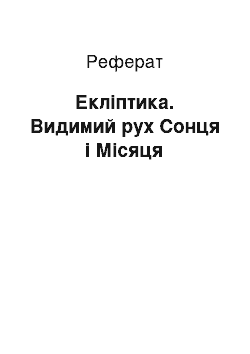 Реферат

Екліптика. Видимий рух Сонця і Місяця